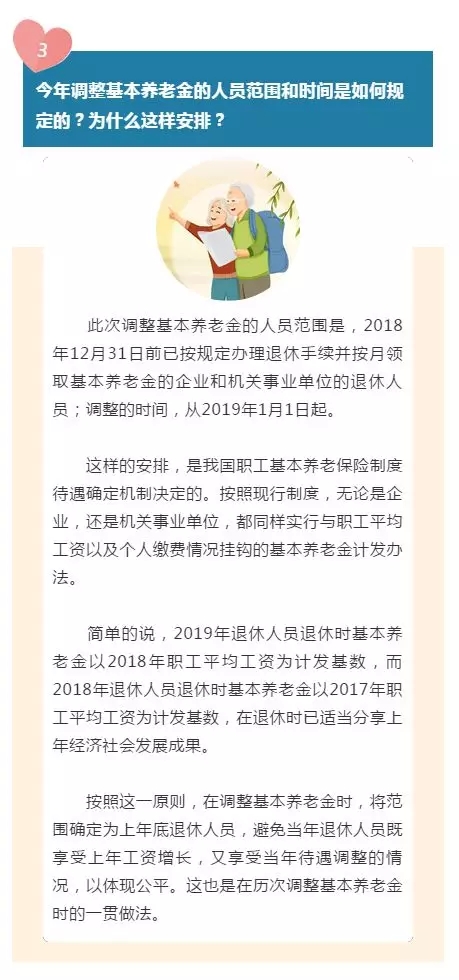 3

今年调整基本养老金的人员范围和时间是如何规定的？为什么这样安排？

此次调整基本养老金的人员范围是，2018年12月31日前已按规定办理退休手续并按月领取基本养老金的企业和机关事业单位的退休人员；调整的时间，从2019年1月1日起。

这样的安排，是我国职工基本养老保险制度待遇确定机制决定的。按照现行制度，无论是企业，还是机关事业单位，都同样实行与职工平均工资以及个人缴费情况挂钩的基本养老金计发办法。

简单的说，2019年退休人员退休时基本养老金以2018年职工平均工资为计发基数，而2018年退休人员退休时基本养老金以2017年职工平均工资为计发基数，在退休时已适当分享上年经济社会发展成果。

按照这一原则，在调整基本养老金时，将范围确定为上年底退休人员，避免当年退休人员既享受上年工资增长，又享受当年待遇调整的情况，以体现公平。这也是在历次调整基本养老金时的一贯做法。